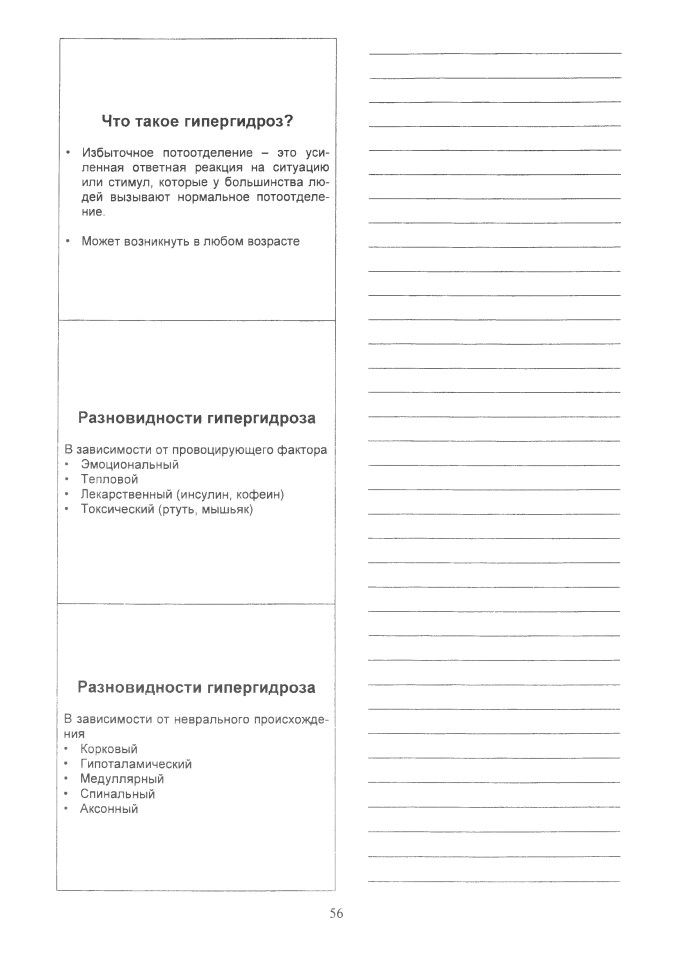 Что такое гипергидроз?

• Избыточное потоотделение – это усиленная ответная реакция на ситуацию или стимул, которые у большинства людей вызывают нормальное потоотделение.

• Может возникнуть в любом возрасте

Разновидности гипергидроза

В зависимости от провоцирующего фактора
• Эмоциональный
• Тепловой
• Лекарственный (инсулин, кофеин)
• Токсический (ртуть, мышьяк)

Разновидности гипергидроза

В зависимости от неврального происхождения
• Корковый
• Гипоталамический
• Медуллярный
• Спинальный
• Аксонный

56